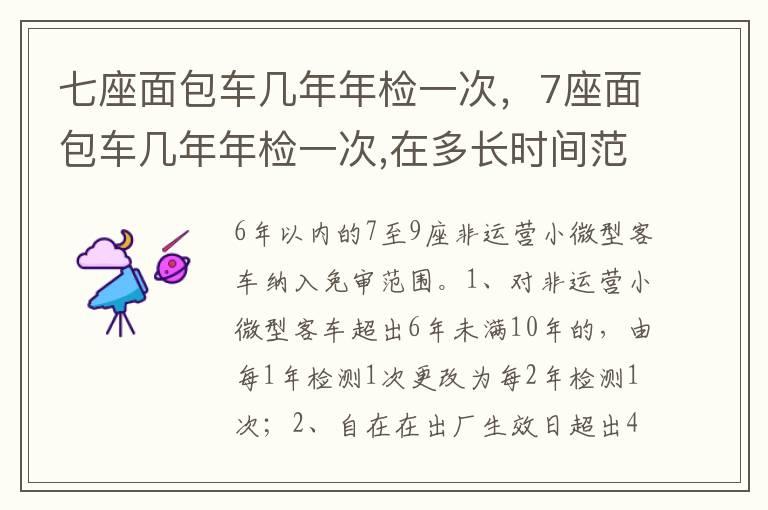 七座面包车几年年检一次，7座面包车几年年检一次,在多长时间范

6年以内的7至9座非运营小微型客车纳入免审范围。1、对非运营小微型客车超出6年未满10年的，由每1年检测1次更改为每2年检测1次；2、自在在出厂生效日超出4